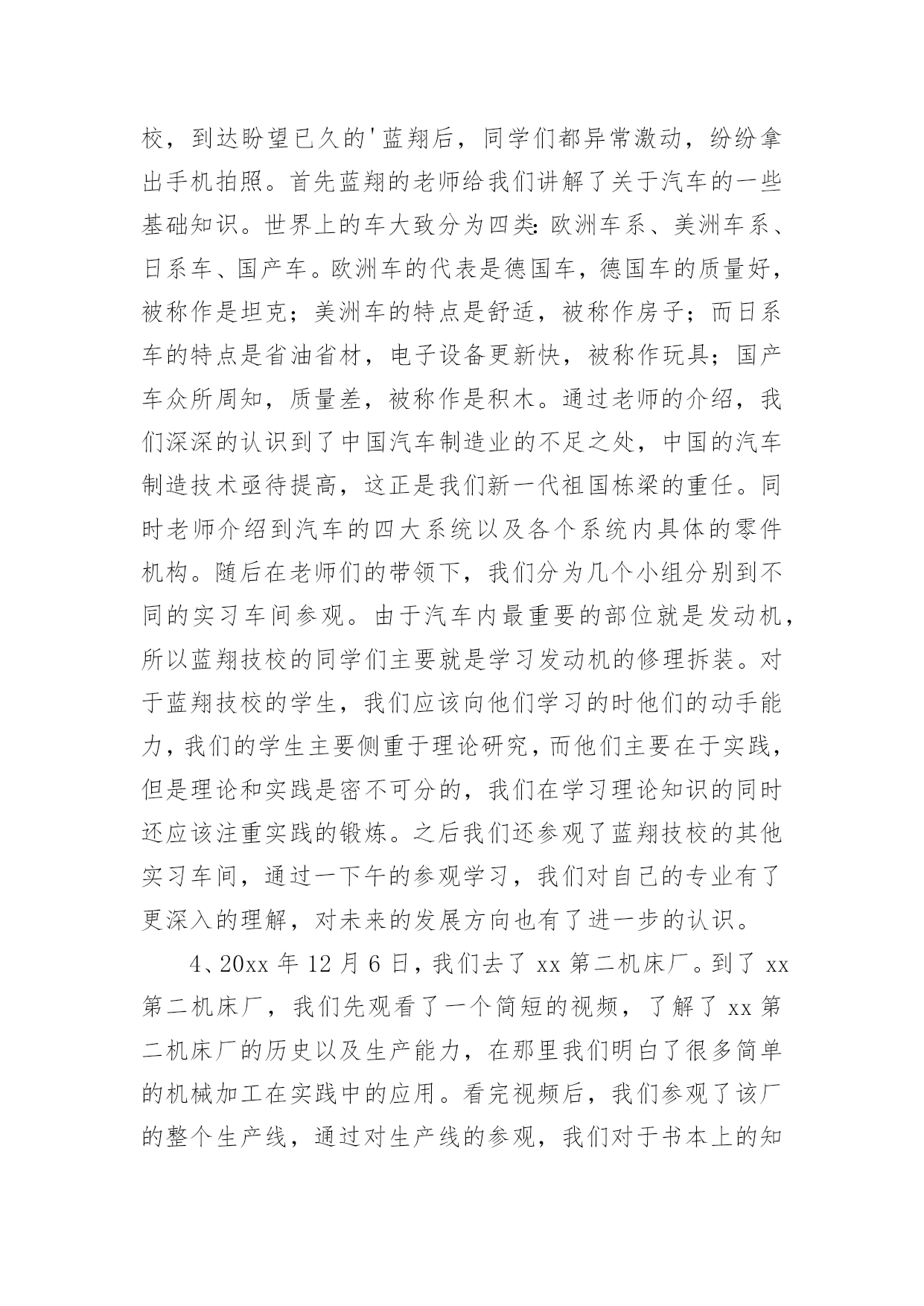 校，到达盼望已久的'蓝翔后，同学们都异常激动，纷纷拿出手机拍照。首先蓝翔的老师给我们讲解了关于汽车的一些基础知识。世界上的车大致分为四类：欧洲车系、美洲车系、日系车、国产车。欧洲车的代表是德国车，德国车的质量好，被称作是坦克；美洲车的特点是舒适，被称作房子；而日系车的特点是省油省材，电子设备更新快，被称作玩具；国产车众所周知，质量差，被称作是积木。通过老师的介绍，我们深深的认识到了中国汽车制造业的不足之处，中国的汽车制造技术亟待提高，这正是我们新一代祖国栋梁的重任。同时老师介绍到汽车的四大系统以及各个系统内具体的零件机构。随后在老师们的带领下，我们分为几个小组分别到不同的实习车间参观。由于汽车内最重要的部位就是发动机，所以蓝翔技校的同学们主要就是学习发动机的修理拆装。对于蓝翔技校的学生，我们应该向他们学习的时他们的动手能力，我们的学生主要侧重于理论研究，而他们主要在于实践，但是理论和实践是密不可分的，我们在学习理论知识的同时还应该注重实践的锻炼。之后我们还参观了蓝翔技校的其他实习车间，通过一下午的参观学习，我们对自己的专业有了更深入的理解，对未来的发展方向也有了进一步的认识。

4、20xx 年 12 月 6 日，我们去了 xx 第二机床厂。到了 xx 第二机床厂，我们先观看了一个简短的视频，了解了 xx 第二机床厂的历史以及生产能力，在那里我们明白了很多简单的机械加工在实践中的应用。看完视频后，我们参观了该厂的整个生产线，通过对生产线的参观，我们对于书本上的知